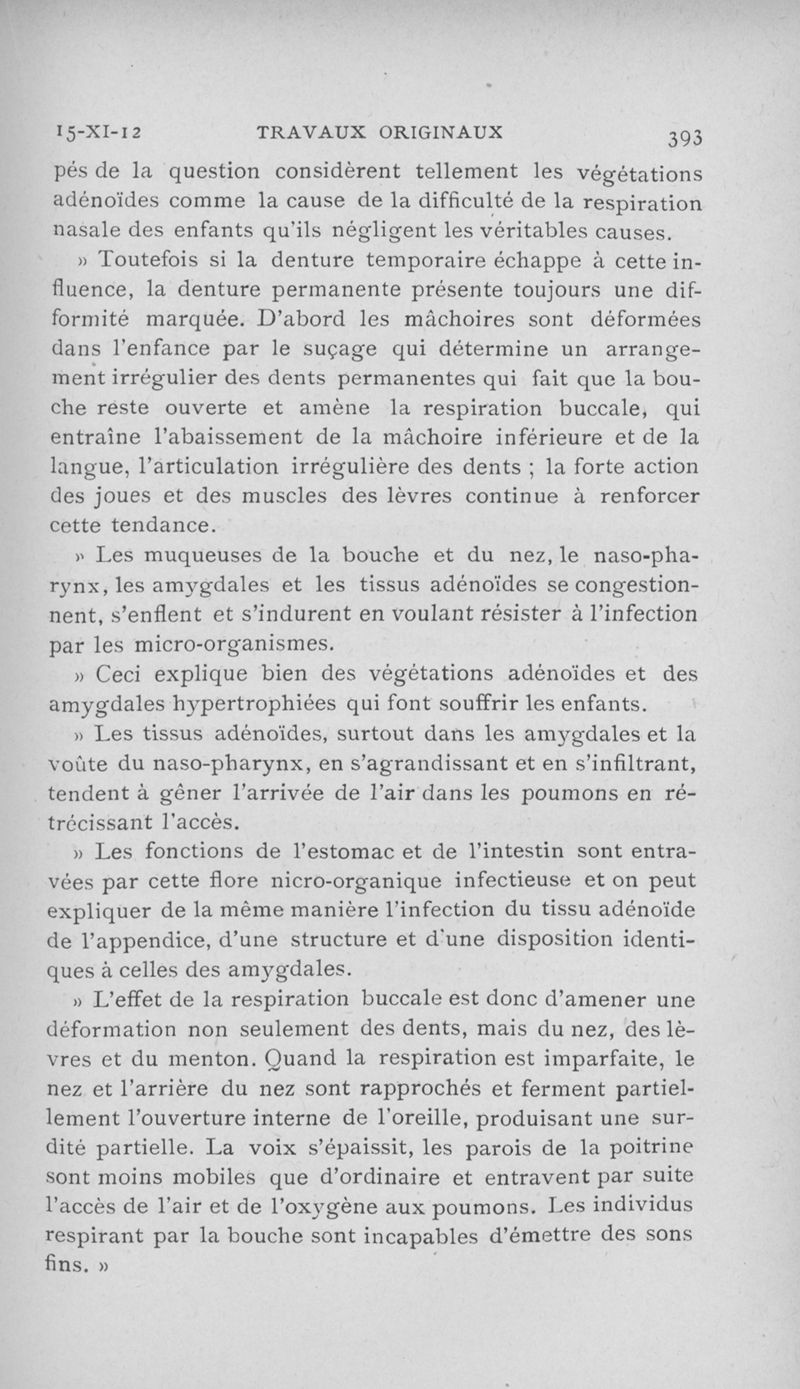 15-XI-12 TRAVAUX ORIGINAUX 393

pés de la question considèrent tellement les végétations adénoïdes comme la cause de la difficulté de la respiration nasale des enfants qu'ils négligent les véritables causes.

» Toutefois si la denture temporaire échappe à cette influence, la denture permanente présente toujours une difformité marquée. D'abord les mâchoires sont déformées dans l'enfance par le suçage qui détermine un arrangement irrégulier des dents permanentes qui fait que la bouche reste ouverte et amène la respiration buccale, qui entraîne l'abaissement de la mâchoire inférieure et de la langue, l'articulation irrégulière des dents ; la forte action des joues et des muscles des lèvres continue à renforcer cette tendance.

» Les muqueuses de la bouche et du nez, le naso-pharynx, les amygdales et les tissus adénoïdes se congestionnent, s'enflent et s'indurent en voulant résister à l'infection par les micro-organismes.

» Ceci explique bien des végétations adénoïdes et des amygdales hypertrophiées qui font souffrir les enfants.

» Les tissus adénoïdes, surtout dans les amygdales et la voûte du naso-pharynx, en s'agrandissant et en s'infiltrant, tendent à gêner l'arrivée de l'air dans les poumons en rétrécissant l'accès.

» Les fonctions de l'estomac et de l'intestin sont entravées par cette flore nicro-organique infectieuse et on peut expliquer de la même manière l'infection du tissu adénoïde de l'appendice, d'une structure et d'une disposition identiques à celles des amygdales.

» L'effet de la respiration buccale est donc d'amener une déformation non seulement des dents, mais du nez, des lèvres et du menton. Quand la respiration est imparfaite, le nez et l'arrière du nez sont rapprochés et ferment partiellement l'ouverture interne de l'oreille, produisant une surdité partielle. La voix s'épaissit, les parois de la poitrine sont moins mobiles que d'ordinaire et entravent par suite l'accès de l'air et de l'oxygène aux poumons. Les individus respirant par la bouche sont incapables d'émettre des sons fins. »